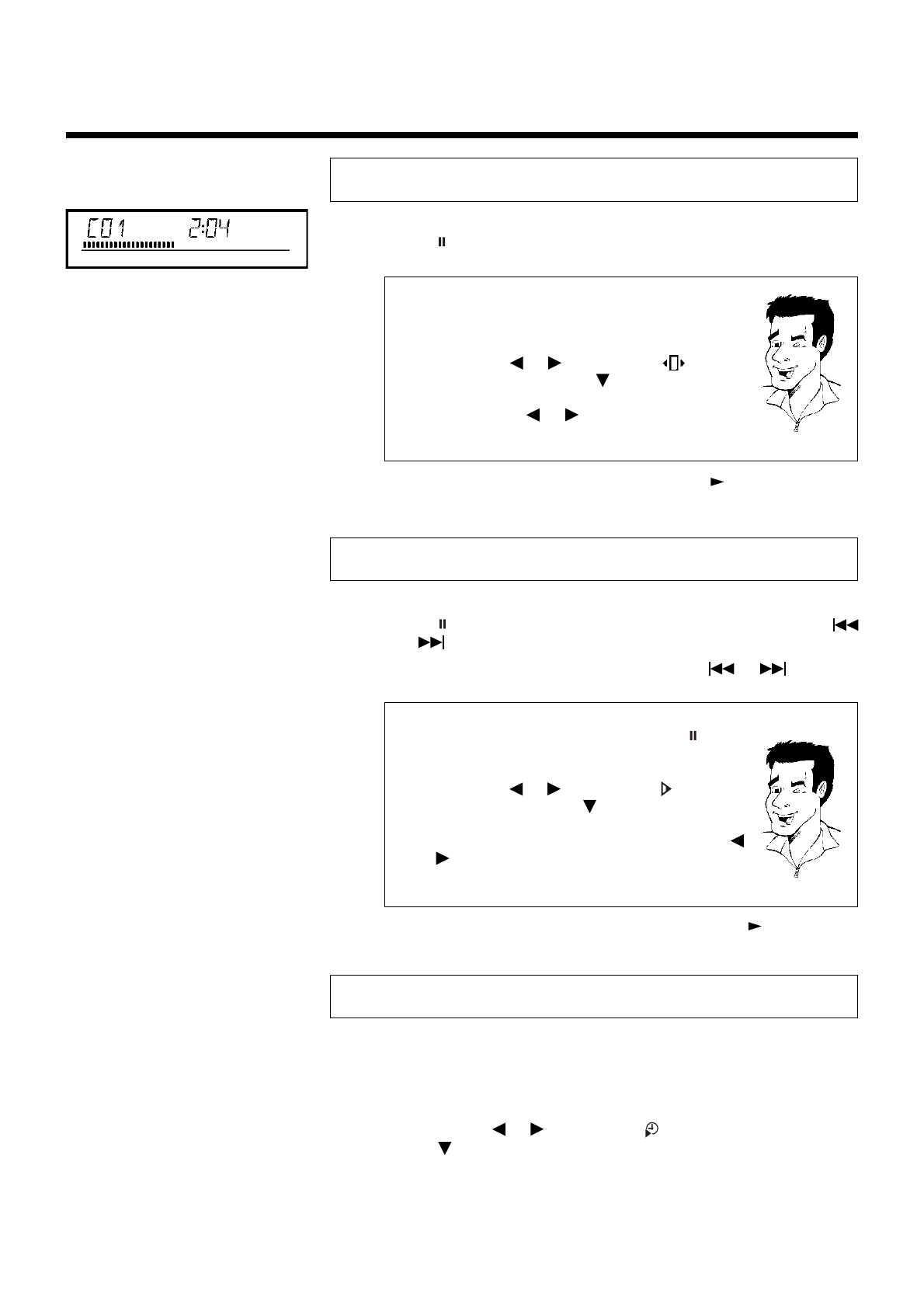 C01 2:04